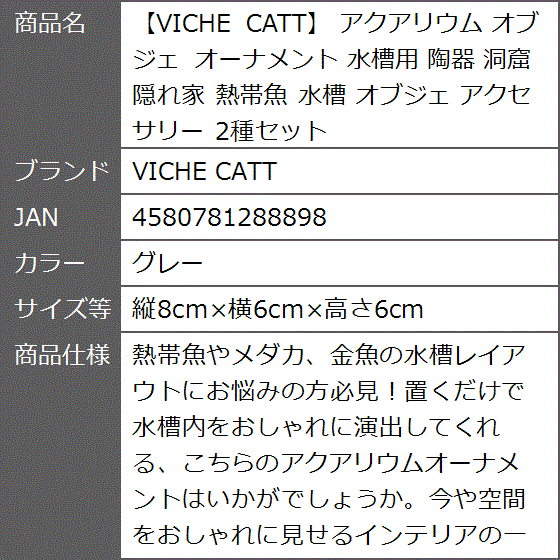 | 商品名 | 【VICHE CATT】 アクアリウム オブジェ オーナメント 水槽用 陶器 洞窟 隠れ家 熱帯魚 水槽 オブジェ アクセサリー 2種セット |
|---|---|
| ブランド | VICHE CATT |
| JAN | 4580781288898 |
| カラー | グレー |
| サイズ等 | 縦8cm×横6cm×高さ6cm |
| 商品仕様 | 熱帯魚やメダカ、金魚の水槽レイアウトにお悩みの方必見！置くだけで水槽内をおしゃれに演出してくれる、こちらのアクアリウムオーナメントはいかがでしょうか。今や空間をおしゃれに見せるインテリアの一 |